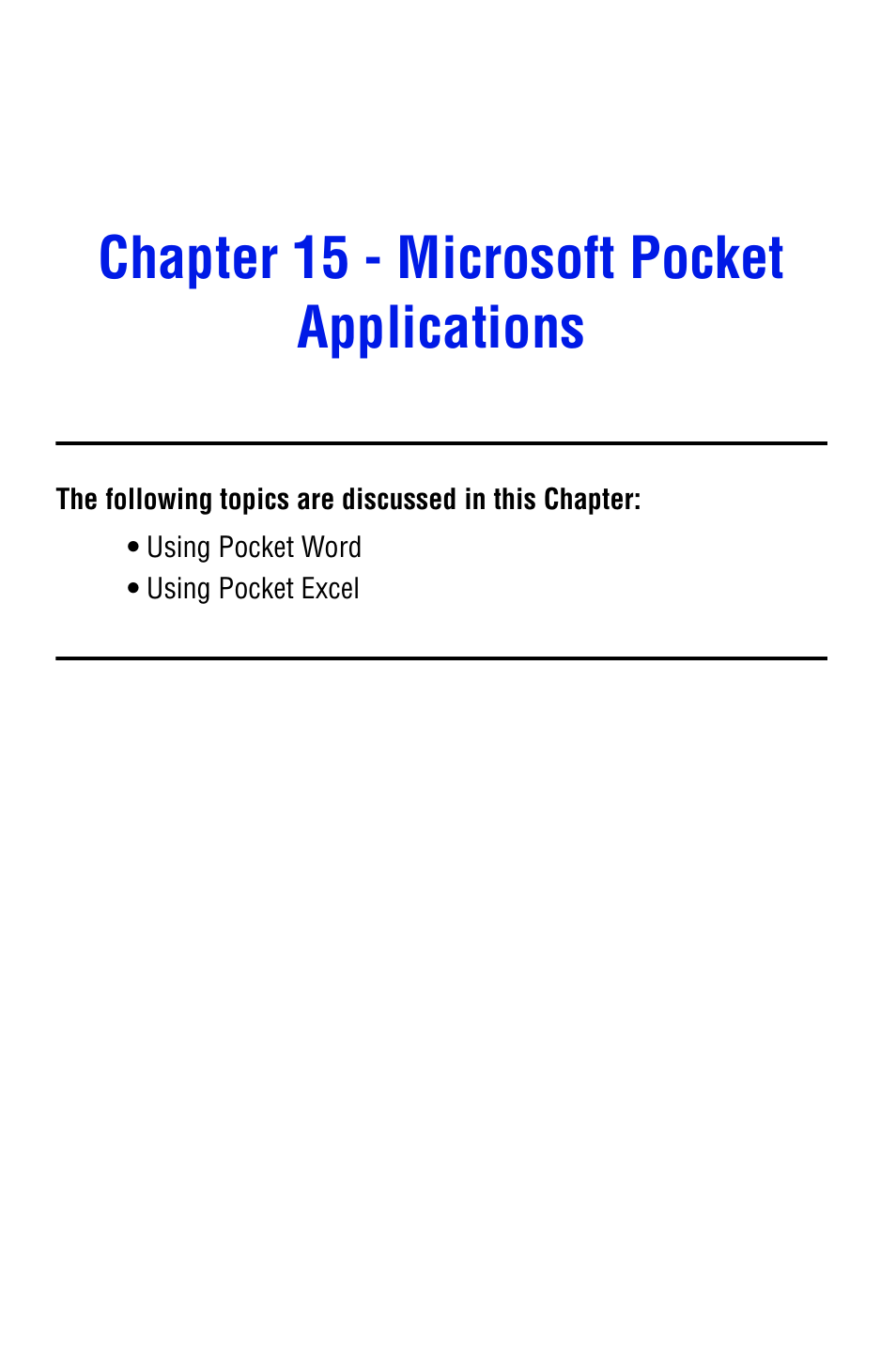 Chapter 15 - Microsoft Pocket Applications

The following topics are discussed in this Chapter:

• Using Pocket Word
• Using Pocket Excel